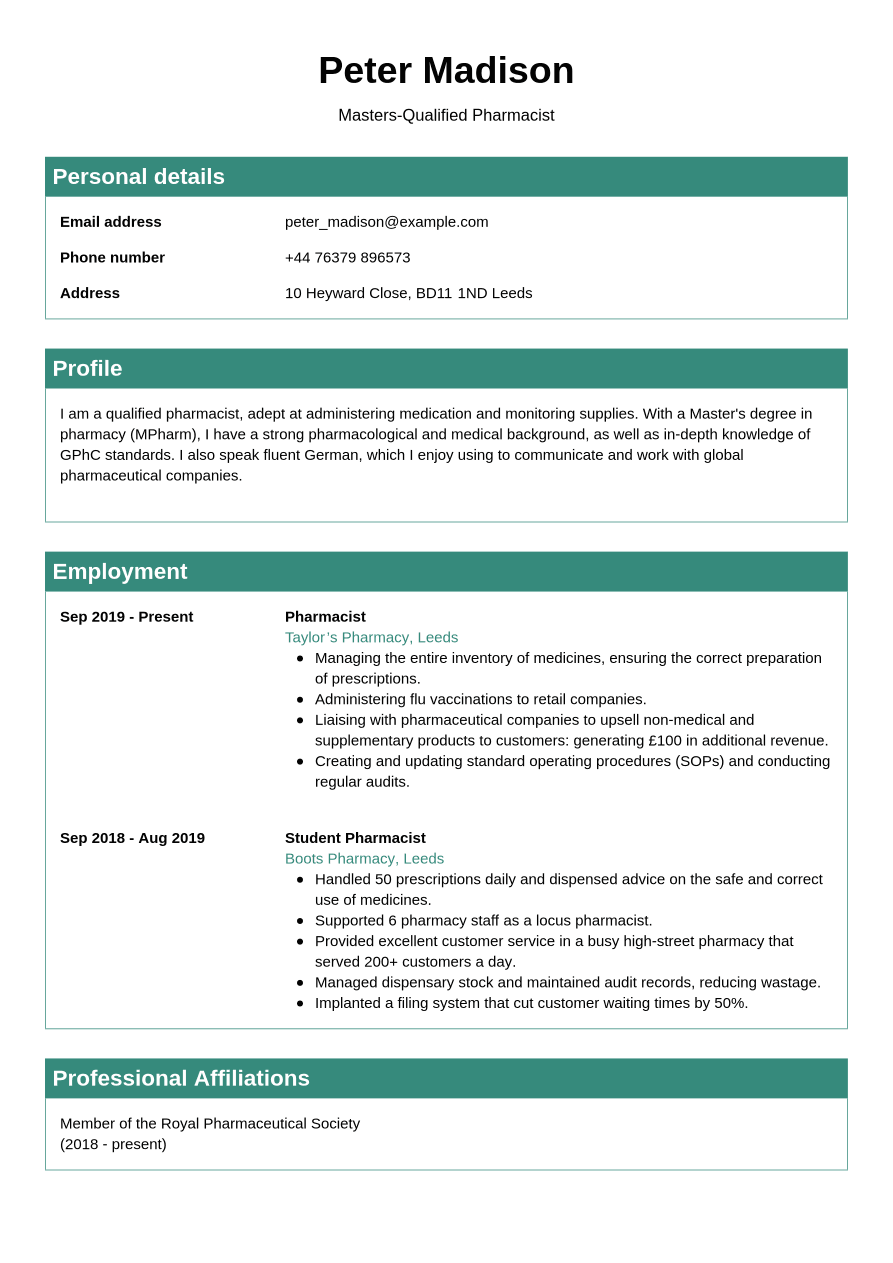 Peter Madison

Masters-Qualified Pharmacist

Personal details

Email address
peter_madison@example.com

Phone number
+44 76379 896573

Address
10 Heyward Close, BD11 1ND Leeds

Profile

I am a qualified pharmacist, adept at administering medication and monitoring supplies. With a Master's degree in pharmacy (MPharm), I have a strong pharmacological and medical background, as well as in-depth knowledge of GPhC standards. I also speak fluent German, which I enjoy using to communicate and work with global pharmaceutical companies.

Employment

Sep 2019 - Present

Pharmacist
Taylor's Pharmacy, Leeds
• Managing the entire inventory of medicines, ensuring the correct preparation of prescriptions.
• Administering flu vaccinations to retail companies.
• Liaising with pharmaceutical companies to upsell non-medical and supplementary products to customers: generating £100 in additional revenue.
• Creating and updating standard operating procedures (SOPs) and conducting regular audits.

Sep 2018 - Aug 2019

Student Pharmacist
Boots Pharmacy, Leeds
• Handled 50 prescriptions daily and dispensed advice on the safe and correct use of medicines.
• Supported 6 pharmacy staff as a locus pharmacist.
• Provided excellent customer service in a busy high-street pharmacy that served 200+ customers a day.
• Managed dispensary stock and maintained audit records, reducing wastage.
• Implanted a filing system that cut customer waiting times by 50%.

Professional Affiliations

Member of the Royal Pharmaceutical Society
(2018 - present)